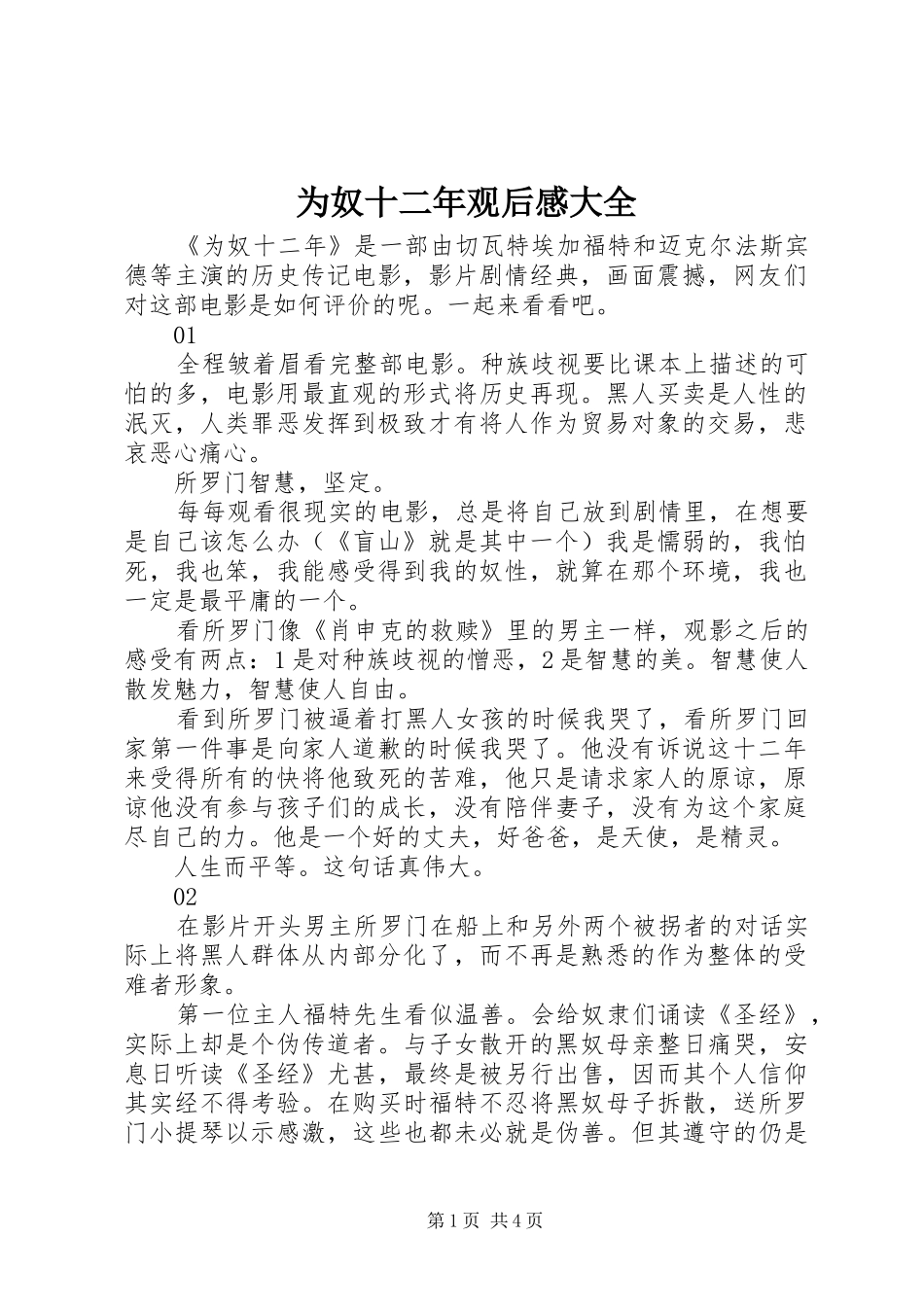 为奴十二年观后感大全

《为奴十二年》是一部由切瓦特埃加福特和迈克尔法斯宾德等主演的历史传记电影，影片剧情经典，画面震撼，网友们对这部电影是如何评价的呢。一起来看看吧。

01

全程皱着眉看完整部电影。种族歧视要比课本上描述的可怕的多，电影用最直观的形式将历史再现。黑人买卖是人性的泯灭，人类罪恶发挥到极致才有将人作为贸易对象的交易，悲哀恶心痛心。

所罗门智慧，坚定。

每每观看很现实的电影，总是将自己放到剧情里，在想要是自己该怎么办（《盲山》就是其中一个）我是懦弱的，我怕死，我也笨，我能感受得到我的奴性，就算在那个环境，我也一定是最平庸的一个。

看所罗门像《肖申克的救赎》里的男主一样，观影之后的感受有两点：1是对种族歧视的憎恶，2是智慧的美。智慧使人散发魅力，智慧使人自由。

看到所罗门被逼着打黑人女孩的时候我哭了，看所罗门回家第一件事是向家人道歉的时候我哭了。他没有诉说这十二年来受得所有的快将他致死的苦难，他只是请求家人的原谅，原谅他没有参与孩子们的成长，没有陪伴妻子，没有为这个家庭尽自己的力。他是一个好的丈夫，好爸爸，是天使，是精灵。

人生而平等。这句话真伟大。

02

在影片开头男主所罗门在船上和另外两个被拐者的对话实际上将黑人群体从内部分化了，而不再是熟悉的作为整体的受难者形象。

第一位主人福特先生看似温善。会给奴隶们诵读《圣经》，实际上却是个伪传道者。与子女散开的黑奴母亲整日痛哭，安息日听读《圣经》尤甚，最终是被另行出售，因而其个人信仰其实经不得考验。在购买时福特不忍将黑奴母子拆散，送所罗门小提琴以示感激，这些也都未必就是伪善。但其遵守的仍是

第1页 共4页